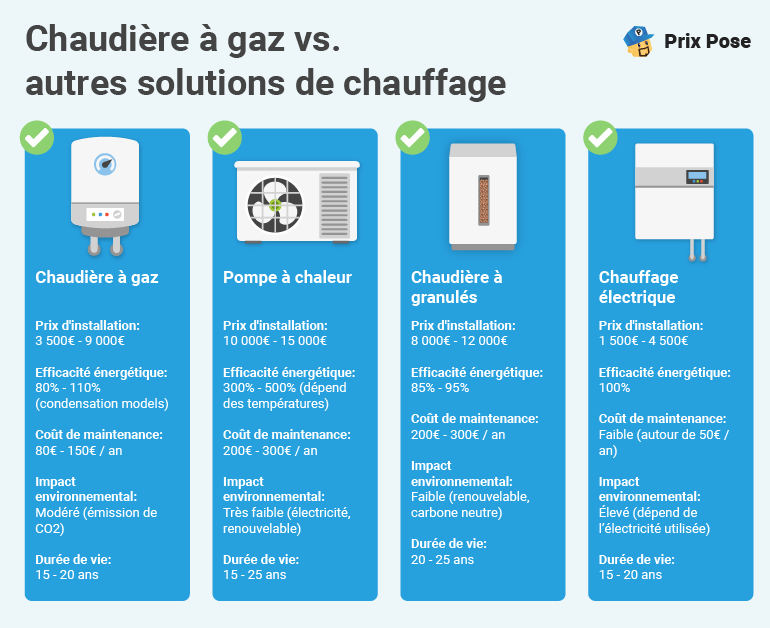 Chaudière à gaz vs. autres solutions de chauffage

Prix Pose

Chaudière à gaz

Prix d'installation:
3 500€ - 9 000€

Efficacité énergétique:
80% - 110% (condensation models)

Coût de maintenance:
80€ - 150€ / an

Impact environnemental:
Modéré (émission de CO2)

Durée de vie:
15 - 20 ans

Pompe à chaleur

Prix d'installation:
10 000€ - 15 000€

Efficacité énergétique:
300% - 500% (dépend des températures)

Coût de maintenance:
200€ - 300€ / an

Impact environnemental:
Très faible (électricité, renouvelable)

Durée de vie:
15 - 25 ans

Chaudière à granulés

Prix d'installation:
8 000€ - 12 000€

Efficacité énergétique:
85% - 95%

Coût de maintenance:
200€ - 300€ / an

Impact environnemental:
Faible (renouvelable, carbone neutre)

Durée de vie:
20 - 25 ans

Chauffage électrique

Prix d'installation:
1 500€ - 4 500€

Efficacité énergétique:
100%

Coût de maintenance:
Faible (autour de 50€ / an)

Impact environnemental:
Élevé (dépend de l'électricité utilisée)

Durée de vie:
15 - 20 ans